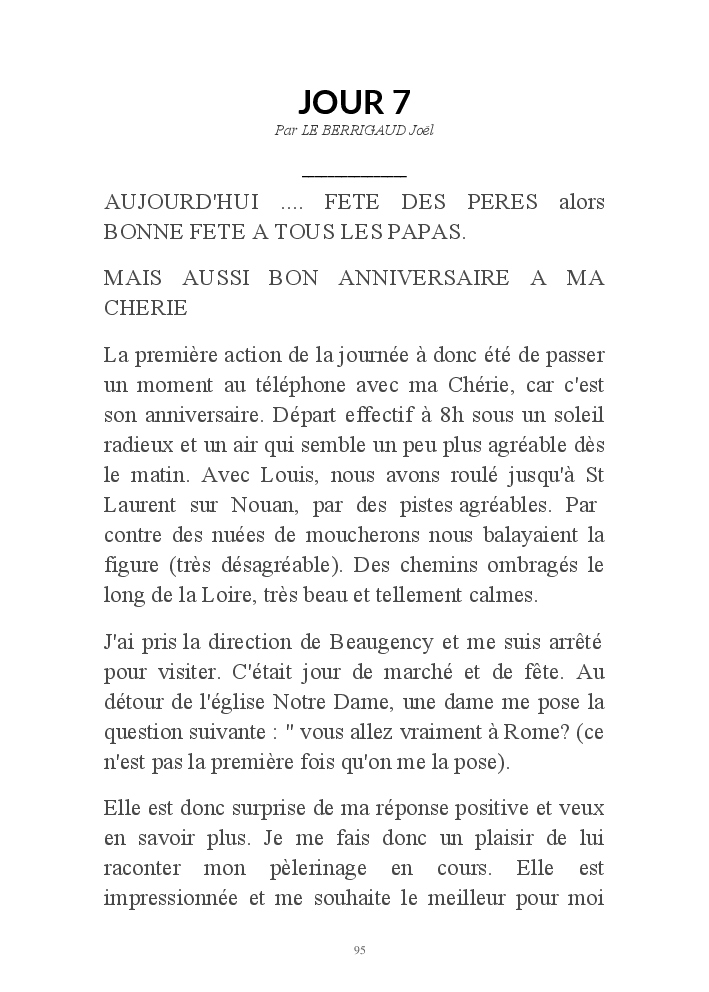 JOUR 7

Par LE BERRIGAUD Joël

AUJOURD'HUI .... FETE DES PERES alors BONNE FETE A TOUS LES PAPAS.

MAIS AUSSI BON ANNIVERSAIRE A MA CHERIE

La première action de la journée à donc été de passer un moment au téléphone avec ma Chérie, car c'est son anniversaire. Départ effectif à 8h sous un soleil radieux et un air qui semble un peu plus agréable dès le matin. Avec Louis, nous avons roulé jusqu'à St Laurent sur Nouan, par des pistes agréables. Par contre des nuées de moucherons nous balayaient la figure (très désagréable). Des chemins ombragés le long de la Loire, très beau et tellement calmes.

J'ai pris la direction de Beaugency et me suis arrêté pour visiter. C'était jour de marché et de fête. Au détour de l'église Notre Dame, une dame me pose la question suivante : " vous allez vraiment à Rome? (ce n'est pas la première fois qu'on me la pose).

Elle est donc surprise de ma réponse positive et veux en savoir plus. Je me fais donc un plaisir de lui raconter mon pèlerinage en cours. Elle est impressionnée et me souhaite le meilleur pour moi

95